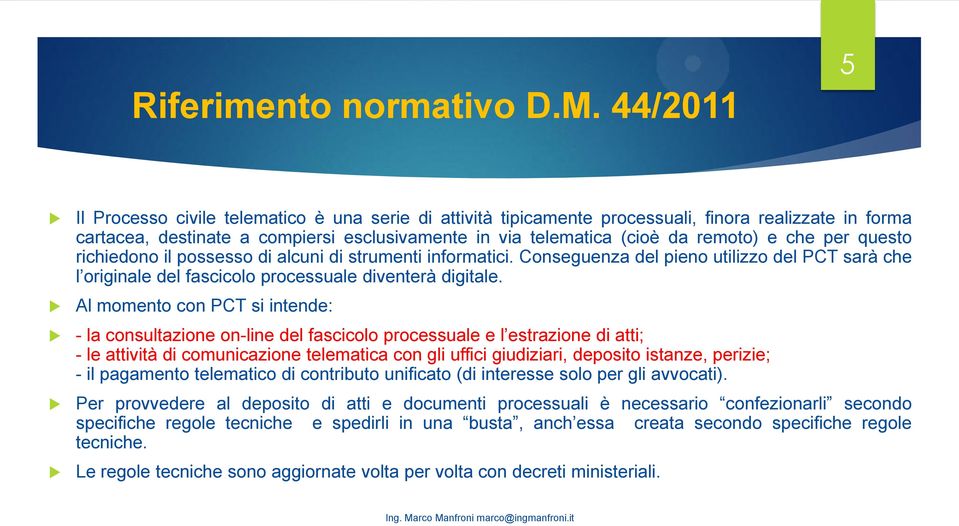 5

Riferimento normativo D.M. 44/2011

Il Processo civile telematico è una serie di attività tipicamente processuali, finora realizzate in forma cartacea, destinate a compiersi esclusivamente in via telematica (cioè da remoto) e che per questo richiedono il possesso di alcuni di strumenti informatici. Conseguenza del pieno utilizzo del PCT sarà che l'originale del fascicolo processuale diventerà digitale.

Al momento con PCT si intende:

- la consultazione on-line del fascicolo processuale e l'estrazione di atti;
- le attività di comunicazione telematica con gli uffici giudiziari, deposito istanze, perizie;
- il pagamento telematico di contributo unificato (di interesse solo per gli avvocati).

Per provvedere al deposito di atti e documenti processuali è necessario "confezionarli" secondo specifiche regole tecniche e spedirli in una "busta", anch'essa creata secondo specifiche regole tecniche.

Le regole tecniche sono aggiornate volta per volta con decreti ministeriali.

Ing. Marco Manfroni marco@ingmanfroni.it